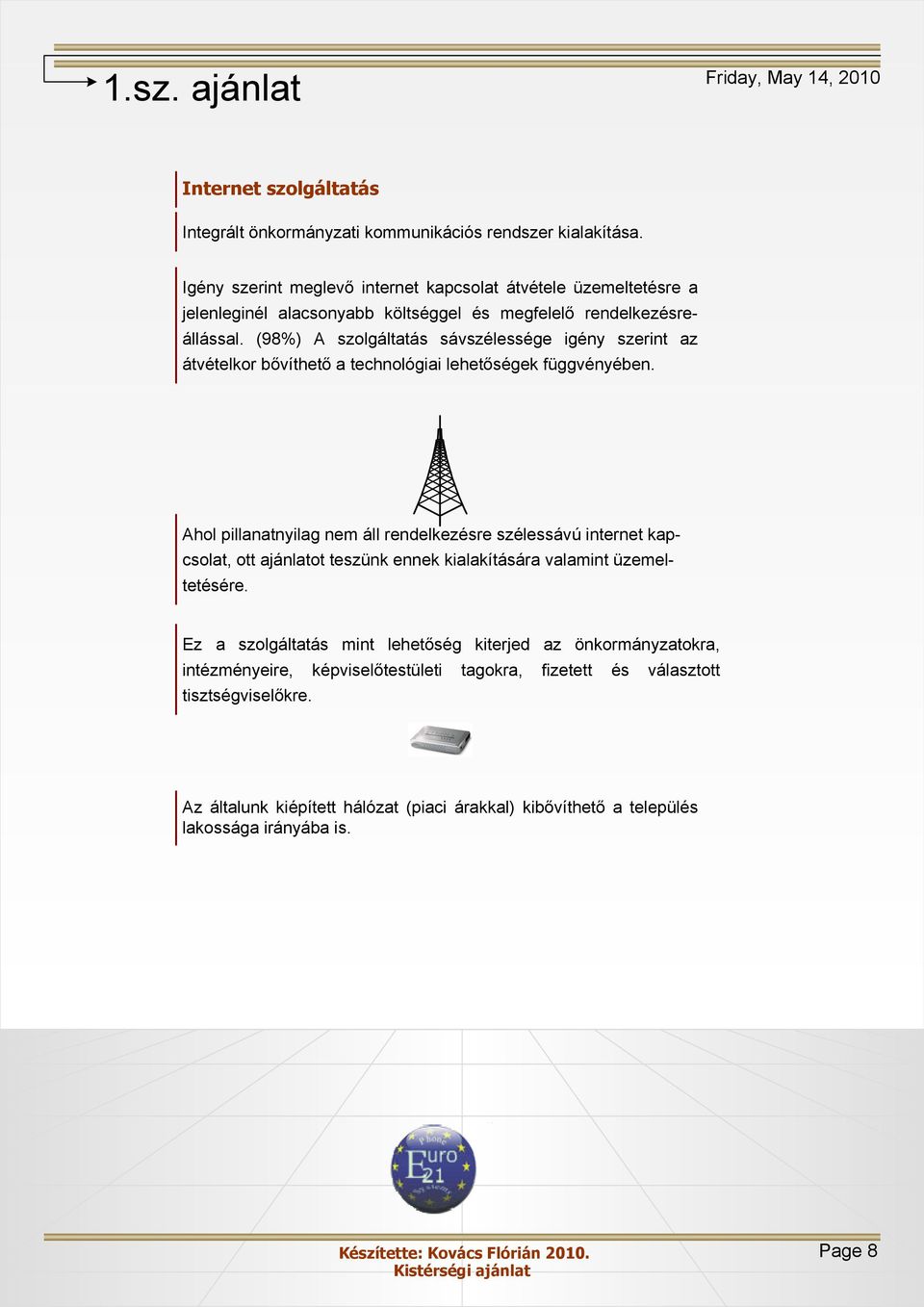 1.sz. ajánlat

Friday, May 14, 2010

Internet szolgáltatás

Integrált önkormányzati kommunikációs rendszer kialakítása.

Igény szerint meglevő internet kapcsolat átvétele üzemeltetésre a jelenleginél alacsonyabb költséggel és megfelelő rendelkezésreállással. (98%) A szolgáltatás sávszélessége igény szerint az átvételkor bővíthető a technológiai lehetőségek függvényében.

Ahol pillanatnyilag nem áll rendelkezésre szélessávú internet kapcsolat, ott ajánlatot teszünk ennek kialakítására valamint üzemeltetésére.

Ez a szolgáltatás mint lehetőség kiterjed az önkormányzatokra, intézményeire, képviselőtestületi tagokra, fizetett és választott tisztségviselőkre.

Az általunk kiépített hálózat (piaci árakkal) kibővíthető a település lakossága irányába is.

Phone
Euro
21

Készítette: Kovács Flórián 2010.
Kistérségi ajánlat

Page 8